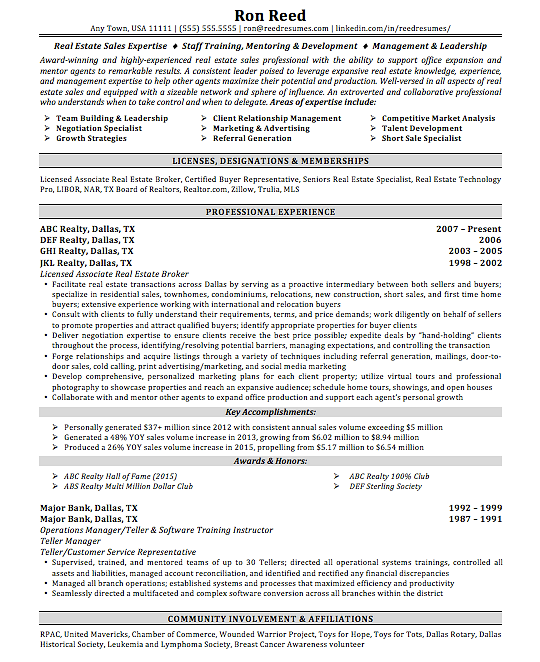 Ron Reed

Any Town, USA 11111 | (555) 555.5555 | ron@reedresumes.com | linkedin.com/in/reedresumes/

Real Estate Sales Expertise ♦ Staff Training, Mentoring & Development ♦ Management & Leadership

Award-winning and highly-experienced real estate sales professional with the ability to support office expansion and mentor agents to remarkable results. A consistent leader poised to leverage expansive real estate knowledge, experience, and management expertise to help other agents maximize their potential and production. Well-versed in all aspects of real estate sales and equipped with a sizeable network and sphere of influence. An extroverted and collaborative professional who understands when to take control and when to delegate. Areas of expertise include:

➢ Team Building & Leadership
➢ Negotiation Specialist
➢ Growth Strategies

➢ Client Relationship Management
➢ Marketing & Advertising
➢ Referral Generation

➢ Competitive Market Analysis
➢ Talent Development
➢ Short Sale Specialist

LICENSES, DESIGNATIONS & MEMBERSHIPS

Licensed Associate Real Estate Broker, Certified Buyer Representative, Seniors Real Estate Specialist, Real Estate Technology Pro, LIBOR, NAR, TX Board of Realtors, Realtor.com, Zillow, Trulia, MLS

PROFESSIONAL EXPERIENCE

ABC Realty, Dallas, TX 2007 – Present
DEF Realty, Dallas, TX 2006
GHI Realty, Dallas, TX 2003 – 2005
JKL Realty, Dallas, TX 1998 – 2002

Licensed Associate Real Estate Broker

• Facilitate real estate transactions across Dallas by serving as a proactive intermediary between both sellers and buyers; specialize in residential sales, townhomes, condominiums, relocations, new construction, short sales, and first time home buyers; extensive experience working with international and relocation buyers
• Consult with clients to fully understand their requirements, terms, and price demands; work diligently on behalf of sellers to promote properties and attract qualified buyers; identify appropriate properties for buyer clients
• Deliver negotiation expertise to ensure clients receive the best price possible; expedite deals by "hand-holding" clients throughout the process, identifying/resolving potential barriers, managing expectations, and controlling the transaction
• Forge relationships and acquire listings through a variety of techniques including referral generation, mailings, door-to-door sales, cold calling, print advertising/marketing, and social media marketing
• Develop comprehensive, personalized marketing plans for each client property; utilize virtual tours and professional photography to showcase properties and reach an expansive audience; schedule home tours, showings, and open houses
• Collaborate with and mentor other agents to expand office production and support each agent's personal growth

Key Accomplishments:

➢ Personally generated $37+ million since 2012 with consistent annual sales volume exceeding $5 million
➢ Generated a 48% YOY sales volume increase in 2013, growing from $6.02 million to $8.94 million
➢ Produced a 26% YOY sales volume increase in 2015, propelling from $5.17 million to $6.54 million

Awards & Honors:

➢ ABC Realty Hall of Fame (2015)
➢ ABS Realty Multi Million Dollar Club

➢ ABC Realty 100% Club
➢ DEF Sterling Society

Major Bank, Dallas, TX 1992 – 1999
Major Bank, Dallas, TX 1987 – 1991

Operations Manager/Teller & Software Training Instructor
Teller Manager
Teller/Customer Service Representative

• Supervised, trained, and mentored teams of up to 30 Tellers; directed all operational systems trainings, controlled all assets and liabilities, managed account reconciliation, and identified and rectified any financial discrepancies
• Managed all branch operations; established systems and processes that maximized efficiency and productivity
• Seamlessly directed a multifaceted and complex software conversion across all branches within the district

COMMUNITY INVOLVEMENT & AFFILIATIONS

RPAC, United Mavericks, Chamber of Commerce, Wounded Warrior Project, Toys for Hope, Toys for Tots, Dallas Rotary, Dallas Historical Society, Leukemia and Lymphoma Society, Breast Cancer Awareness volunteer